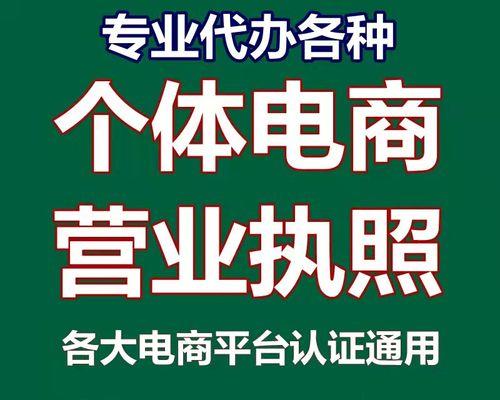 专业代办各种

个体电商

营业执照

各大电商平台认证通用